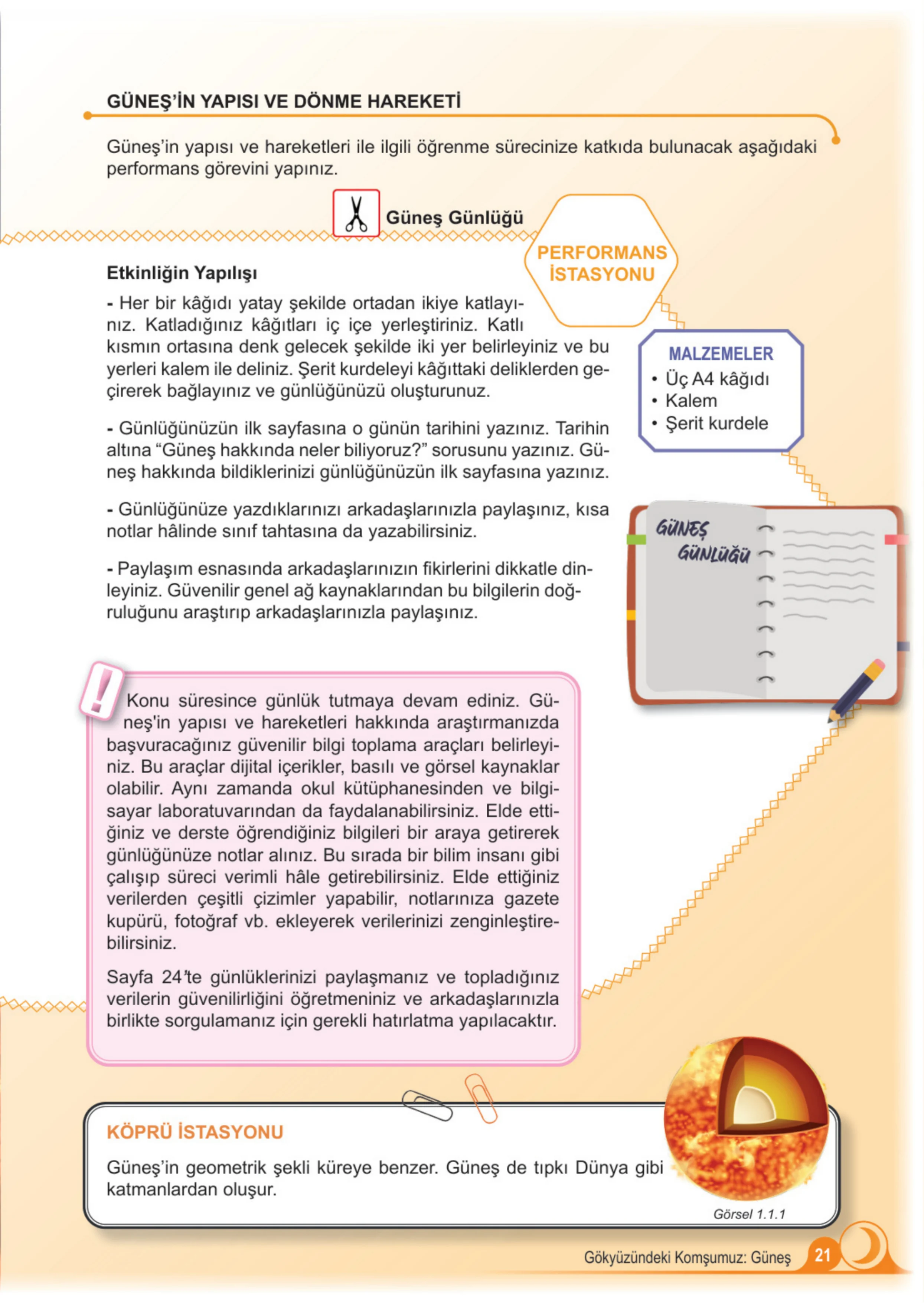 GÜNEŞ'İN YAPISI VE DÖNME HAREKETİ

Güneş'in yapısı ve hareketleri ile ilgili öğrenme sürecinize katkıda bulunacak aşağıdaki performans görevini yapınız.

Güneş Günlüğü

PERFORMANS İSTASYONU

Etkinliğin Yapılışı

- Her bir kâğıdı yatay şekilde ortadan ikiye katlayınız. Katladığınız kâğıtları iç içe yerleştiriniz. Katlı kısmın ortasına denk gelecek şekilde iki yer belirleyiniz ve bu yerleri kalem ile deliniz. Şerit kurdeleyi kâğıttaki deliklerden geçirerek bağlayınız ve günlüğünüzü oluşturunuz.

- Günlüğünüzün ilk sayfasına o günün tarihini yazınız. Tarihin altına "Güneş hakkında neler biliyoruz?" sorusunu yazınız. Güneş hakkında bildiklerinizi günlüğünüzün ilk sayfasına yazınız.

- Günlüğünüze yazdıklarınızı arkadaşlarınızla paylaşınız, kısa notlar hâlinde sınıf tahtasına da yazabilirsiniz.

- Paylaşım esnasında arkadaşlarınızın fikirlerini dikkatle dinleyiniz. Güvenilir genel ağ kaynaklarından bu bilgilerin doğruluğunu araştırıp arkadaşlarınızla paylaşınız.

MALZEMELER
• Üç A4 kâğıdı
• Kalem
• Şerit kurdele

GÜNEŞ GÜNLÜĞÜ

Konu süresince günlük tutmaya devam ediniz. Güneş'in yapısı ve hareketleri hakkında araştırmanızda başvuracağınız güvenilir bilgi toplama araçları belirleyiniz. Bu araçlar dijital içerikler, basılı ve görsel kaynaklar olabilir. Aynı zamanda okul kütüphanesinden ve bilgisayar laboratuvarından da faydalanabilirsiniz. Elde ettiğiniz ve derste öğrendiğiniz bilgileri bir araya getirerek günlüğünüze notlar alınız. Bu sırada bir bilim insanı gibi çalışıp süreci verimli hâle getirebilirsiniz. Elde ettiğiniz verilerden çeşitli çizimler yapabilir, notlarınıza gazete kupürü, fotoğraf vb. ekleyerek verilerinizi zenginleştirebilirsiniz.

Sayfa 24'te günlüklerinizi paylaşmanız ve topladığınız verilerin güvenilirliğini öğretmeniniz ve arkadaşlarınızla birlikte sorgulamanız için gerekli hatırlatma yapılacaktır.

KÖPRÜ İSTASYONU

Güneş'in geometrik şekli küreye benzer. Güneş de tıpkı Dünya gibi katmanlardan oluşur.

Görsel 1.1.1

Gökyüzündeki Komşumuz: Güneş 21